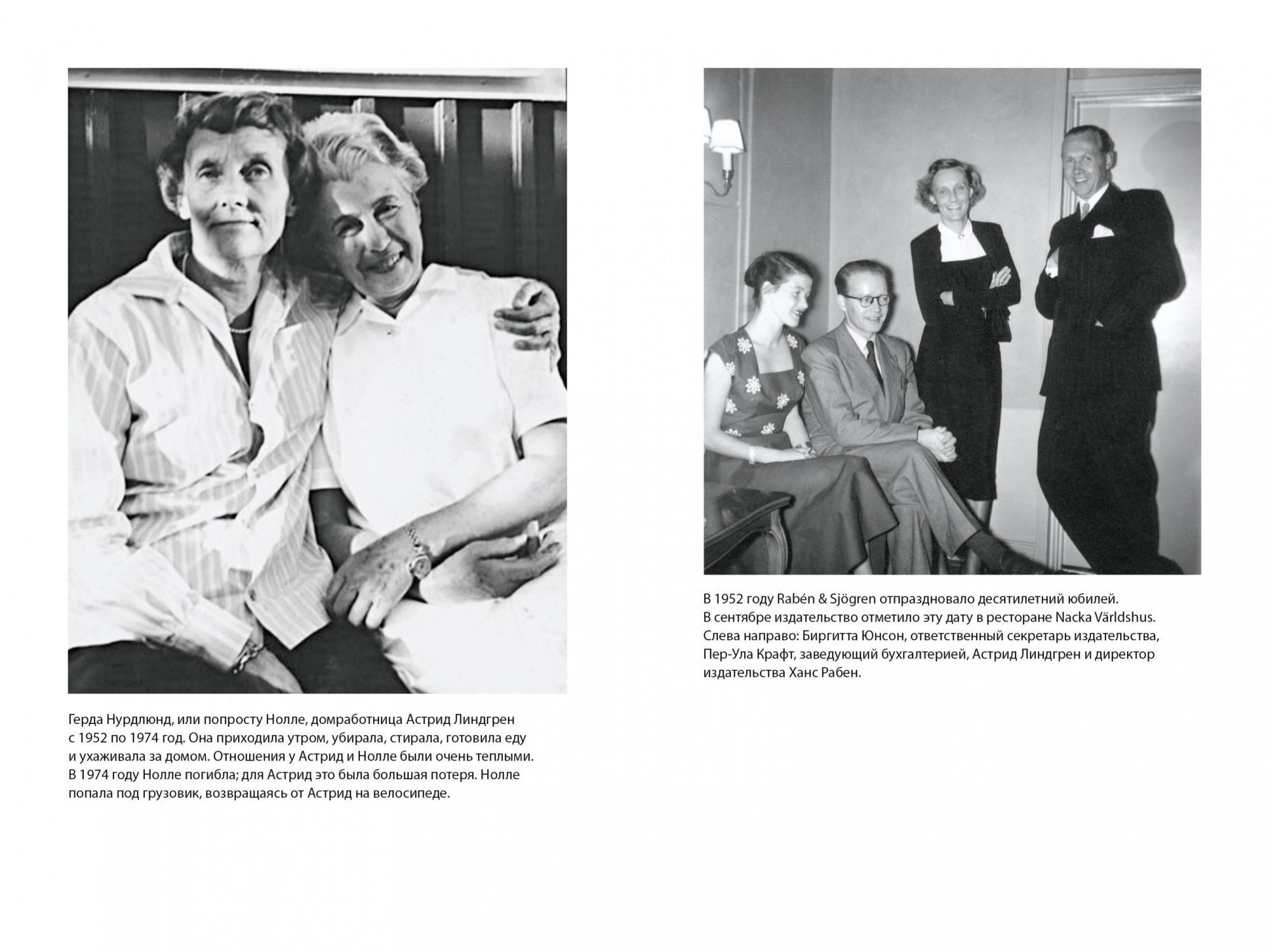 Герда Нурдлюнд, или попросту Нолле, домработница Астрид Линдгрен с 1952 по 1974 год. Она приходила утром, убирала, стирала, готовила еду и ухаживала за домом. Отношения у Астрид и Нолле были очень теплыми. В 1974 году Нолле погибла; для Астрид это была большая потеря. Нолле попала под грузовик, возвращаясь от Астрид на велосипеде.

В 1952 году Rabén & Sjögren отпраздновало десятилетний юбилей. В сентябре издательство отметило эту дату в ресторане Nacka Världshus. Слева направо: Биргитта Юнсон, ответственный секретарь издательства, Пер-Ула Крафт, заведующий бухгалтерией, Астрид Линдгрен и директор издательства Ханс Рабен.